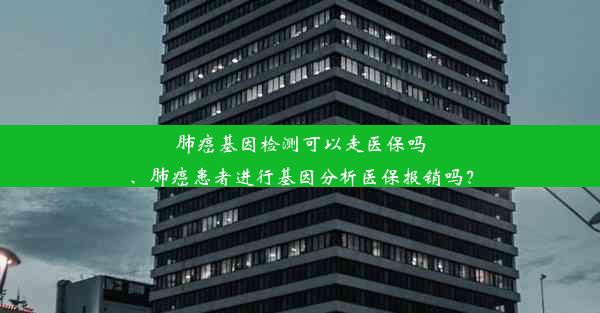 肺癌基因检测可以走医保吗
、肺癌患者进行基因分析医保报销吗？